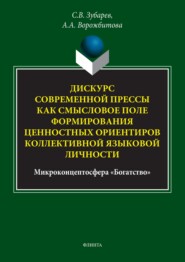 С.В. Зубарев,
А.А. Ворожбитова

ДИСКУРС СОВРЕМЕННОЙ ПРЕССЫ КАК СМЫСЛОВОЕ ПОЛЕ ФОРМИРОВАНИЯ ЦЕННОСТНЫХ ОРИЕНТИРОВ КОЛЛЕКТИВНОЙ ЯЗЫКОВОЙ ЛИЧНОСТИ

Микроконцептосфера «Богатство»

ФЛИНТА